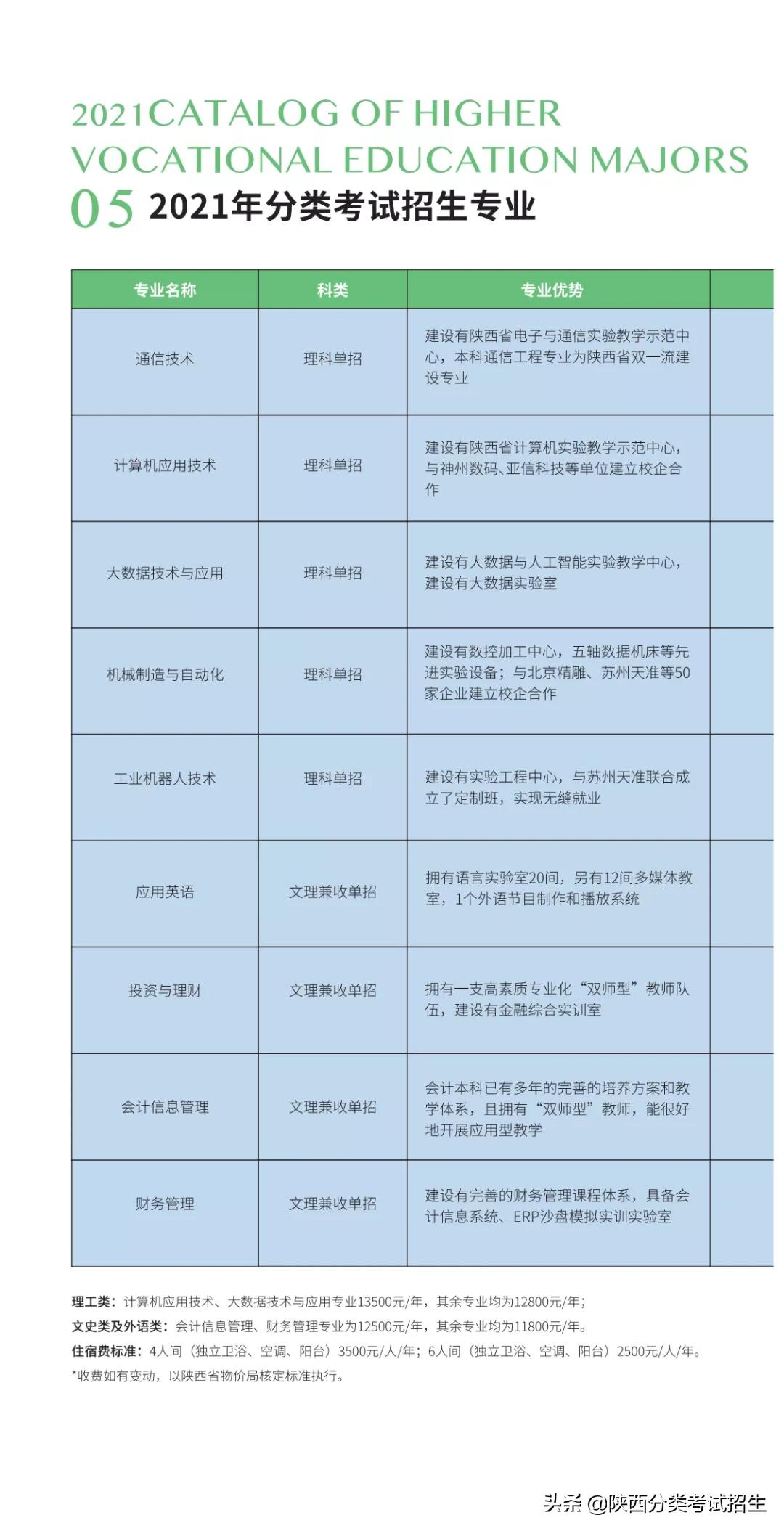 2021CATALOG OF HIGHER VOCATIONAL EDUCATION MAJORS

05 2021年分类考试招生专业

| 专业名称 | 科类 | 专业优势 |
|---|---|---|
| 通信技术 | 理科单招 | 建设有陕西省电子与通信实验教学示范中心，本科通信工程专业为陕西省双一流建设专业 |
| 计算机应用技术 | 理科单招 | 建设有陕西省计算机实验教学示范中心，与神州数码、亚信科技等单位建立校企合作 |
| 大数据技术与应用 | 理科单招 | 建设有大数据与人工智能实验教学中心，建设有大数据实验室 |
| 机械制造与自动化 | 理科单招 | 建设有数控加工中心，五轴数据机床等先进实验设备；与北京精雕、苏州天准等50家企业建立校企合作 |
| 工业机器人技术 | 理科单招 | 建设有实验工程中心，与苏州天准联合成立了定制班，实现无缝就业 |
| 应用英语 | 文理兼收单招 | 拥有语言实验室20间，另有12间多媒体教室，1个外语节目制作和播放系统 |
| 投资与理财 | 文理兼收单招 | 拥有一支高素质专业化“双师型”教师队伍，建设有金融综合实训室 |
| 会计信息管理 | 文理兼收单招 | 会计本科已有多年的完善的培养方案和教学体系，且拥有“双师型”教师，能很好地开展应用型教学 |
| 财务管理 | 文理兼收单招 | 建设有完善的财务管理课程体系，具备会计信息系统、ERP沙盘模拟实训实验室 |

理工类：计算机应用技术、大数据技术与应用专业13500元/年，其余专业均为12800元/年；
文史类及外语类：会计信息管理、财务管理专业为12500元/年，其余专业均为11800元/年。
住宿费标准：4人间（独立卫浴、空调、阳台）3500元/人/年；6人间（独立卫浴、空调、阳台）2500元/人/年。
*收费如有变动，以陕西省物价局核定标准执行。

头条 @陕西分类考试招生